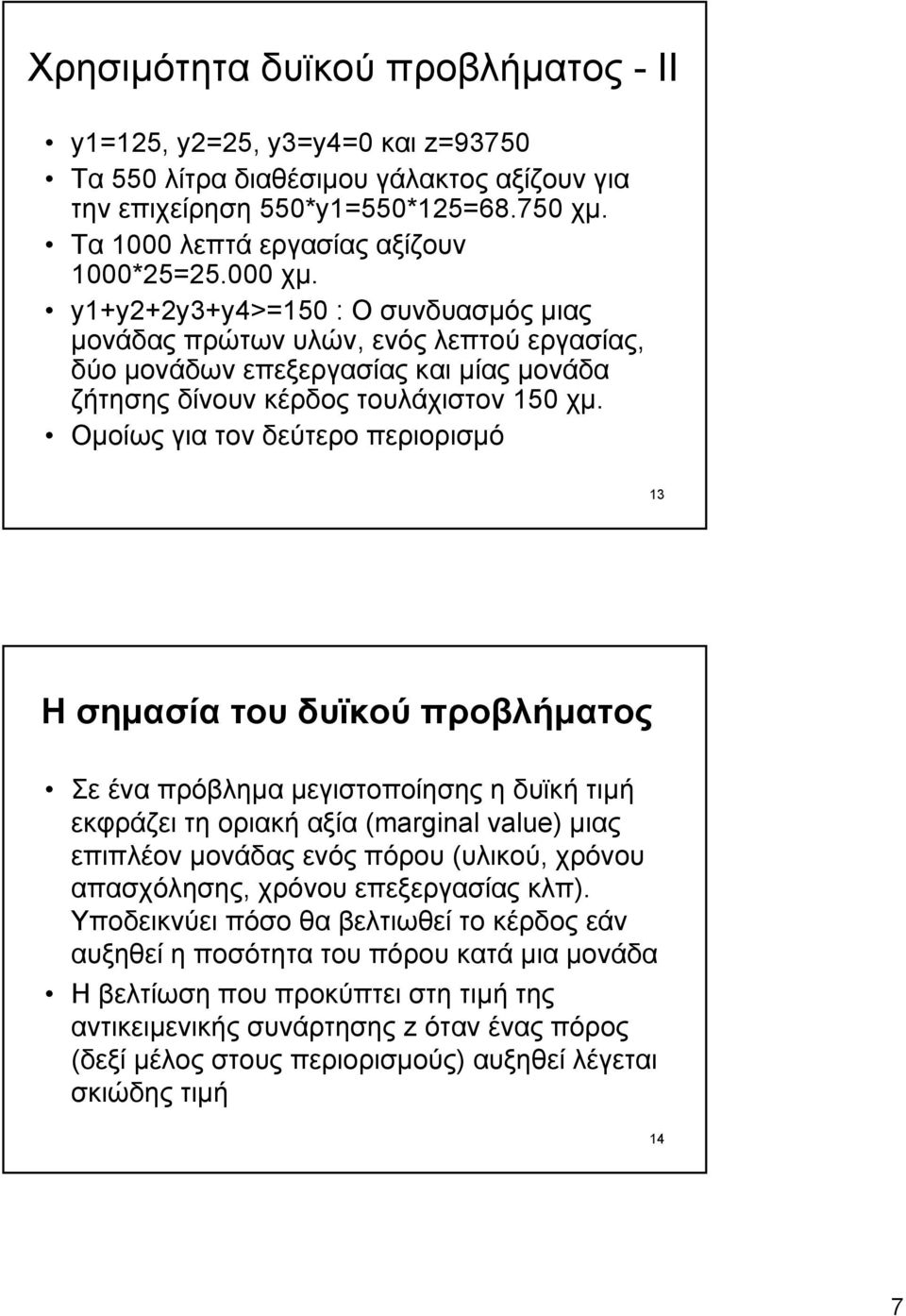 Χρησιμότητα δυϊκού προβλήματος - II

• y1=125, y2=25, y3=y4=0 και z=93750
• Τα 550 λίτρα διαθέσιμου γάλακτος αξίζουν για την επιχείρηση 550*y1=550*125=68.750 χμ.
• Τα 1000 λεπτά εργασίας αξίζουν 1000*25=25.000 χμ.
• y1+y2+2y3+y4>=150 : Ο συνδυασμός μιας μονάδας πρώτων υλών, ενός λεπτού εργασίας, δύο μονάδων επεξεργασίας και μίας μονάδα ζήτησης δίνουν κέρδος τουλάχιστον 150 χμ.
• Ομοίως για τον δεύτερο περιορισμό

13

Η σημασία του δυϊκού προβλήματος

• Σε ένα πρόβλημα μεγιστοποίησης η δυϊκή τιμή εκφράζει τη οριακή αξία (marginal value) μιας επιπλέον μονάδας ενός πόρου (υλικού, χρόνου απασχόλησης, χρόνου επεξεργασίας κλπ). Υποδεικνύει πόσο θα βελτιωθεί το κέρδος εάν αυξηθεί η ποσότητα του πόρου κατά μια μονάδα
• Η βελτίωση που προκύπτει στη τιμή της αντικειμενικής συνάρτησης z όταν ένας πόρος (δεξί μέλος στους περιορισμούς) αυξηθεί λέγεται σκιώδης τιμή

14

7